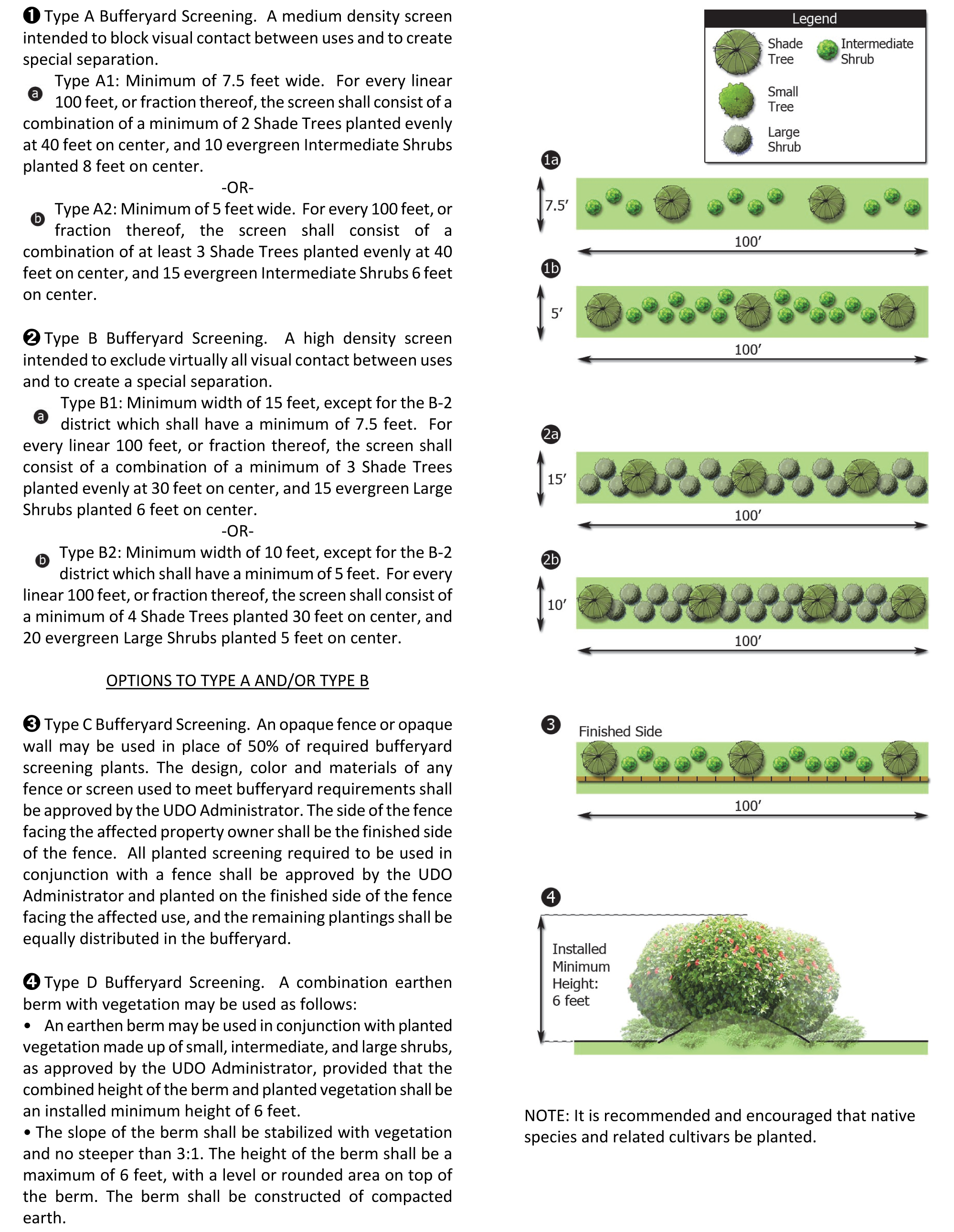 ❶ Type A Bufferyard Screening. A medium density screen intended to block visual contact between uses and to create special separation.

ⓐ Type A1: Minimum of 7.5 feet wide. For every linear 100 feet, or fraction thereof, the screen shall consist of a combination of a minimum of 2 Shade Trees planted evenly at 40 feet on center, and 10 evergreen Intermediate Shrubs planted 8 feet on center.

-OR-

ⓑ Type A2: Minimum of 5 feet wide. For every 100 feet, or fraction thereof, the screen shall consist of a combination of at least 3 Shade Trees planted evenly at 40 feet on center, and 15 evergreen Intermediate Shrubs 6 feet on center.

❷ Type B Bufferyard Screening. A high density screen intended to exclude virtually all visual contact between uses and to create a special separation.

ⓐ Type B1: Minimum width of 15 feet, except for the B-2 district which shall have a minimum of 7.5 feet. For every linear 100 feet, or fraction thereof, the screen shall consist of a combination of a minimum of 3 Shade Trees planted evenly at 30 feet on center, and 15 evergreen Large Shrubs planted 6 feet on center.

-OR-

ⓑ Type B2: Minimum width of 10 feet, except for the B-2 district which shall have a minimum of 5 feet. For every linear 100 feet, or fraction thereof, the screen shall consist of a minimum of 4 Shade Trees planted 30 feet on center, and 20 evergreen Large Shrubs planted 5 feet on center.

OPTIONS TO TYPE A AND/OR TYPE B

❸ Type C Bufferyard Screening. An opaque fence or opaque wall may be used in place of 50% of required bufferyard screening plants. The design, color and materials of any fence or screen used to meet bufferyard requirements shall be approved by the UDO Administrator. The side of the fence facing the affected property owner shall be the finished side of the fence. All planted screening required to be used in conjunction with a fence shall be approved by the UDO Administrator and planted on the finished side of the fence facing the affected use, and the remaining plantings shall be equally distributed in the bufferyard.

❹ Type D Bufferyard Screening. A combination earthen berm with vegetation may be used as follows:
• An earthen berm may be used in conjunction with planted vegetation made up of small, intermediate, and large shrubs, as approved by the UDO Administrator, provided that the combined height of the berm and planted vegetation shall be an installed minimum height of 6 feet.
• The slope of the berm shall be stabilized with vegetation and no steeper than 3:1. The height of the berm shall be a maximum of 6 feet, with a level or rounded area on top of the berm. The berm shall be constructed of compacted earth.

Legend
Shade Tree
Intermediate Shrub
Small Tree
Large Shrub

1a
7.5′
100′

1b
5′
100′

2a
15′
100′

2b
10′
100′

3
Finished Side
100′

4
Installed Minimum Height: 6 feet

NOTE: It is recommended and encouraged that native species and related cultivars be planted.